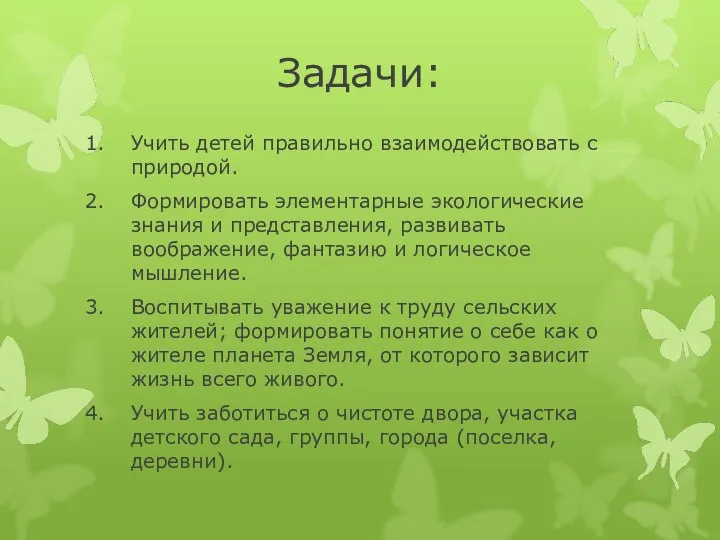 Задачи:

1. Учить детей правильно взаимодействовать с природой.

2. Формировать элементарные экологические знания и представления, развивать воображение, фантазию и логическое мышление.

3. Воспитывать уважение к труду сельских жителей; формировать понятие о себе как о жителе планета Земля, от которого зависит жизнь всего живого.

4. Учить заботиться о чистоте двора, участка детского сада, группы, города (поселка, деревни).